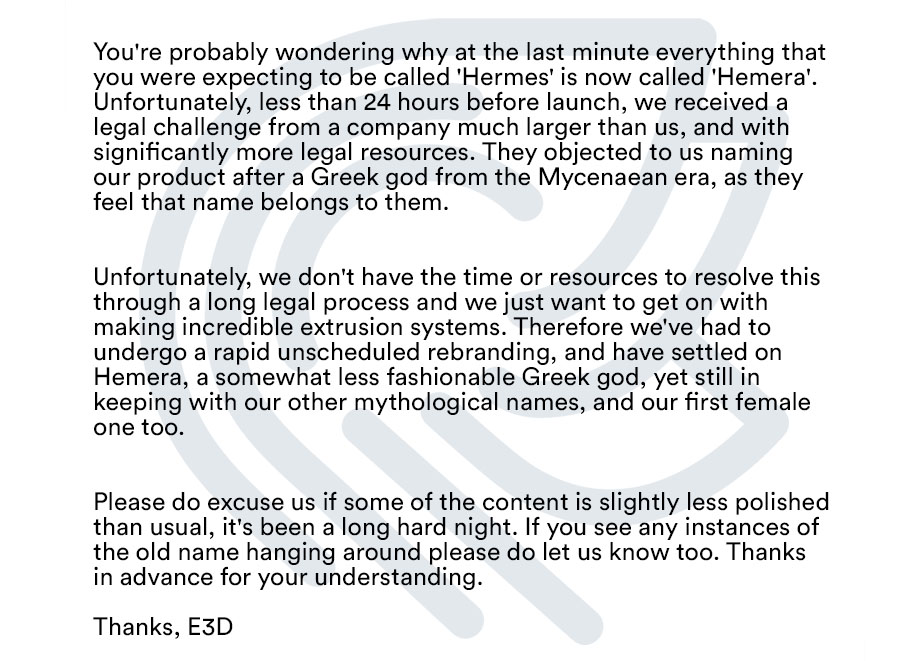 You're probably wondering why at the last minute everything that you were expecting to be called 'Hermes' is now called 'Hemera'. Unfortunately, less than 24 hours before launch, we received a legal challenge from a company much larger than us, and with significantly more legal resources. They objected to us naming our product after a Greek god from the Mycenaean era, as they feel that name belongs to them.

Unfortunately, we don't have the time or resources to resolve this through a long legal process and we just want to get on with making incredible extrusion systems. Therefore we've had to undergo a rapid unscheduled rebranding, and have settled on Hemera, a somewhat less fashionable Greek god, yet still in keeping with our other mythological names, and our first female one too.

Please do excuse us if some of the content is slightly less polished than usual, it's been a long hard night. If you see any instances of the old name hanging around please do let us know too. Thanks in advance for your understanding.

Thanks, E3D